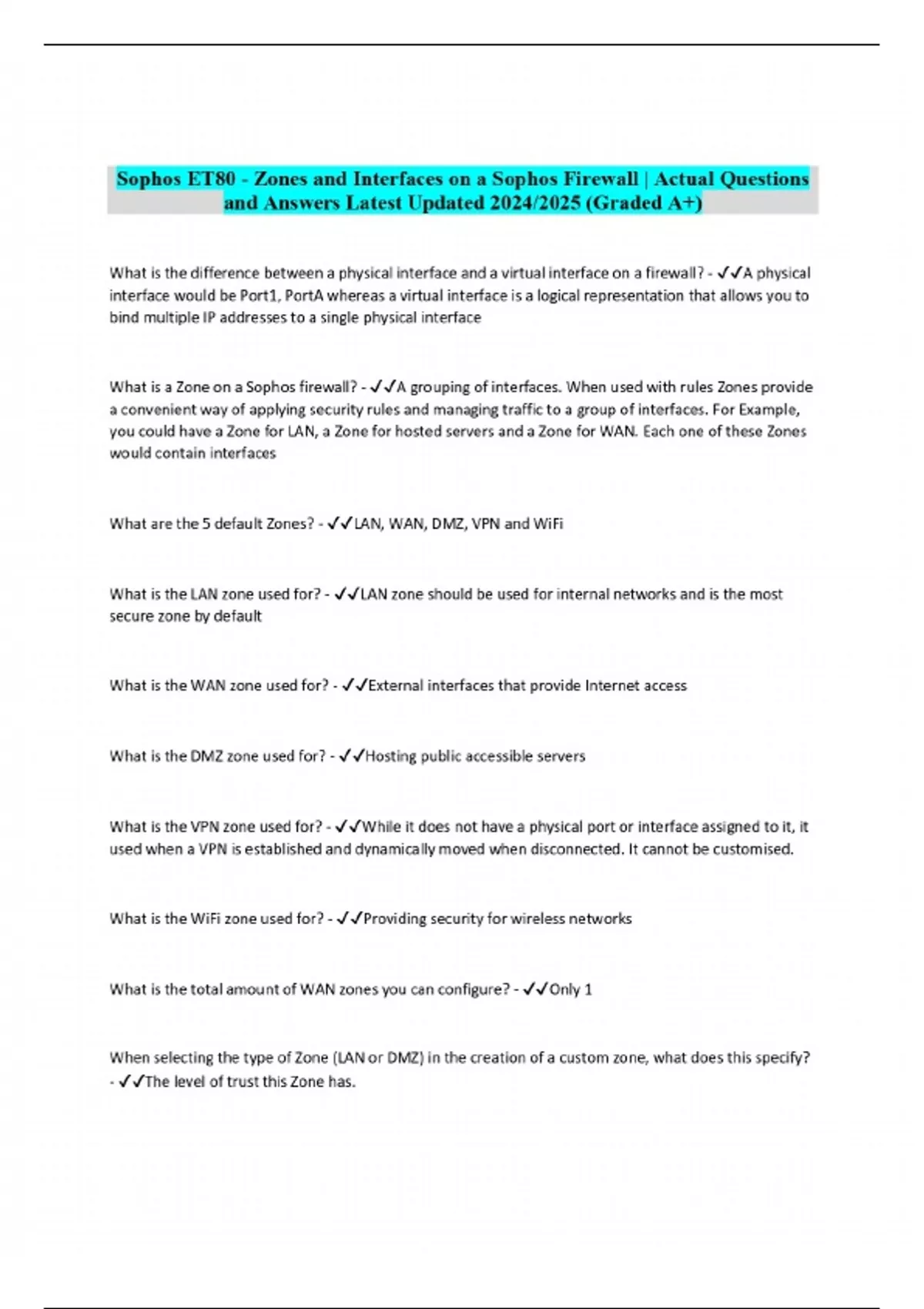 Sophos ET80 - Zones and Interfaces on a Sophos Firewall | Actual Questions and Answers Latest Updated 2024/2025 (Graded A+)

What is the difference between a physical interface and a virtual interface on a firewall? - ✓✓A physical interface would be Port1, PortA whereas a virtual interface is a logical representation that allows you to bind multiple IP addresses to a single physical interface

What is a Zone on a Sophos firewall? - ✓✓A grouping of interfaces. When used with rules Zones provide a convenient way of applying security rules and managing traffic to a group of interfaces. For Example, you could have a Zone for LAN, a Zone for hosted servers and a Zone for WAN. Each one of these Zones would contain interfaces

What are the 5 default Zones? - ✓✓LAN, WAN, DMZ, VPN and WiFi

What is the LAN zone used for? - ✓✓LAN zone should be used for internal networks and is the most secure zone by default

What is the WAN zone used for? - ✓✓External interfaces that provide Internet access

What is the DMZ zone used for? - ✓✓Hosting public accessible servers

What is the VPN zone used for? - ✓✓While it does not have a physical port or interface assigned to it, it used when a VPN is established and dynamically moved when disconnected. It cannot be customised.

What is the WiFi zone used for? - ✓✓Providing security for wireless networks

What is the total amount of WAN zones you can configure? - ✓✓Only 1

When selecting the type of Zone (LAN or DMZ) in the creation of a custom zone, what does this specify? - ✓✓The level of trust this Zone has.